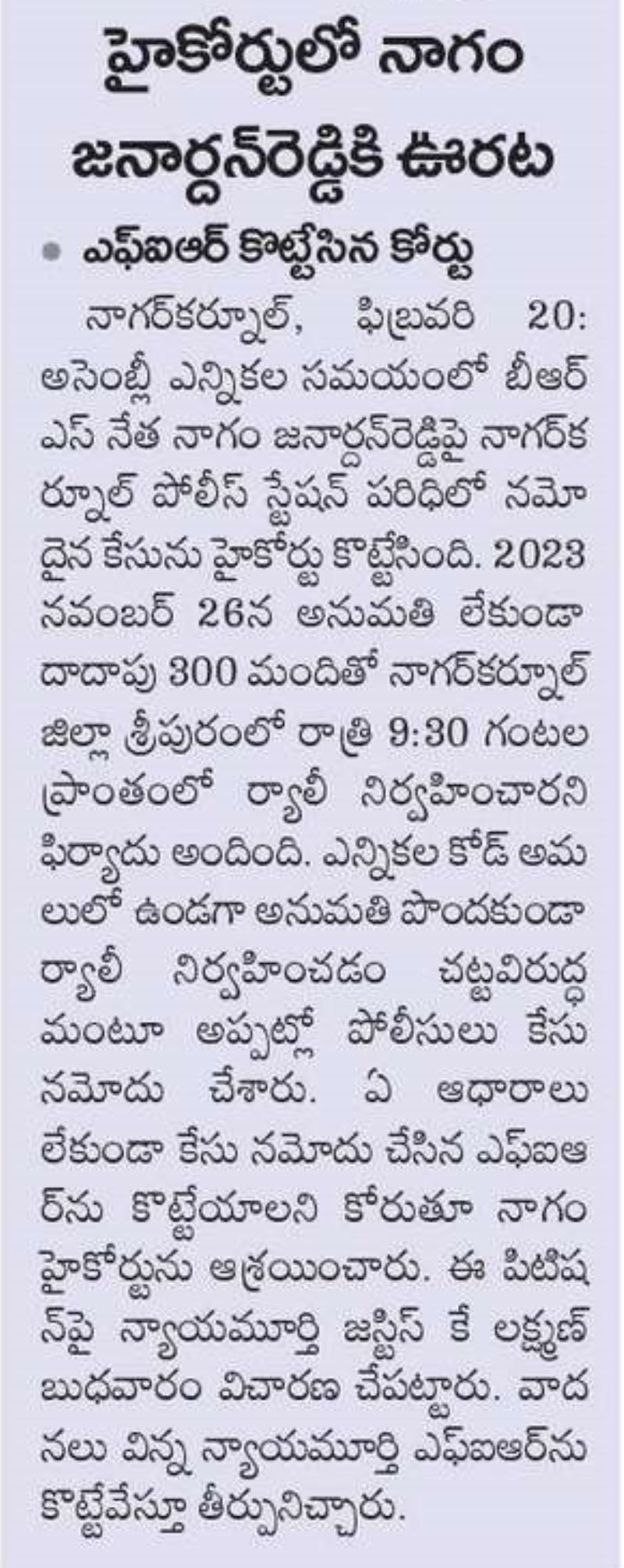 హైకోర్టులో నాగం జనార్దన్‌రెడ్డికి ఊరట

• ఎఫ్ఐఆర్ కొట్టేసిన కోర్టు

నాగర్‌కర్నూల్, ఫిబ్రవరి 20: అసెంబ్లీ ఎన్నికల సమయంలో బీఆర్ఎస్ నేత నాగం జనార్దన్‌రెడ్డిపై నాగర్‌కర్నూల్ పోలీస్ స్టేషన్ పరిధిలో నమోదైన కేసును హైకోర్టు కొట్టేసింది. 2023 నవంబర్ 26న అనుమతి లేకుండా దాదాపు 300 మందితో నాగర్‌కర్నూల్ జిల్లా శ్రీపురంలో రాత్రి 9:30 గంటల ప్రాంతంలో ర్యాలీ నిర్వహించారని ఫిర్యాదు అందింది. ఎన్నికల కోడ్ అమలులో ఉండగా అనుమతి పొందకుండా ర్యాలీ నిర్వహించడం చట్టవిరుద్ధమంటూ అప్పట్లో పోలీసులు కేసు నమోదు చేశారు. ఏ ఆధారాలు లేకుండా కేసు నమోదు చేసిన ఎఫ్ఐఆర్‌ను కొట్టేయాలని కోరుతూ నాగం హైకోర్టును ఆశ్రయించారు. ఈ పిటిషన్‌పై న్యాయమూర్తి జస్టిస్ కే లక్ష్మణ్ బుధవారం విచారణ చేపట్టారు. వాదనలు విన్న న్యాయమూర్తి ఎఫ్ఐఆర్‌ను కొట్టేవేస్తూ తీర్పునిచ్చారు.